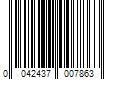 0 042437 007863